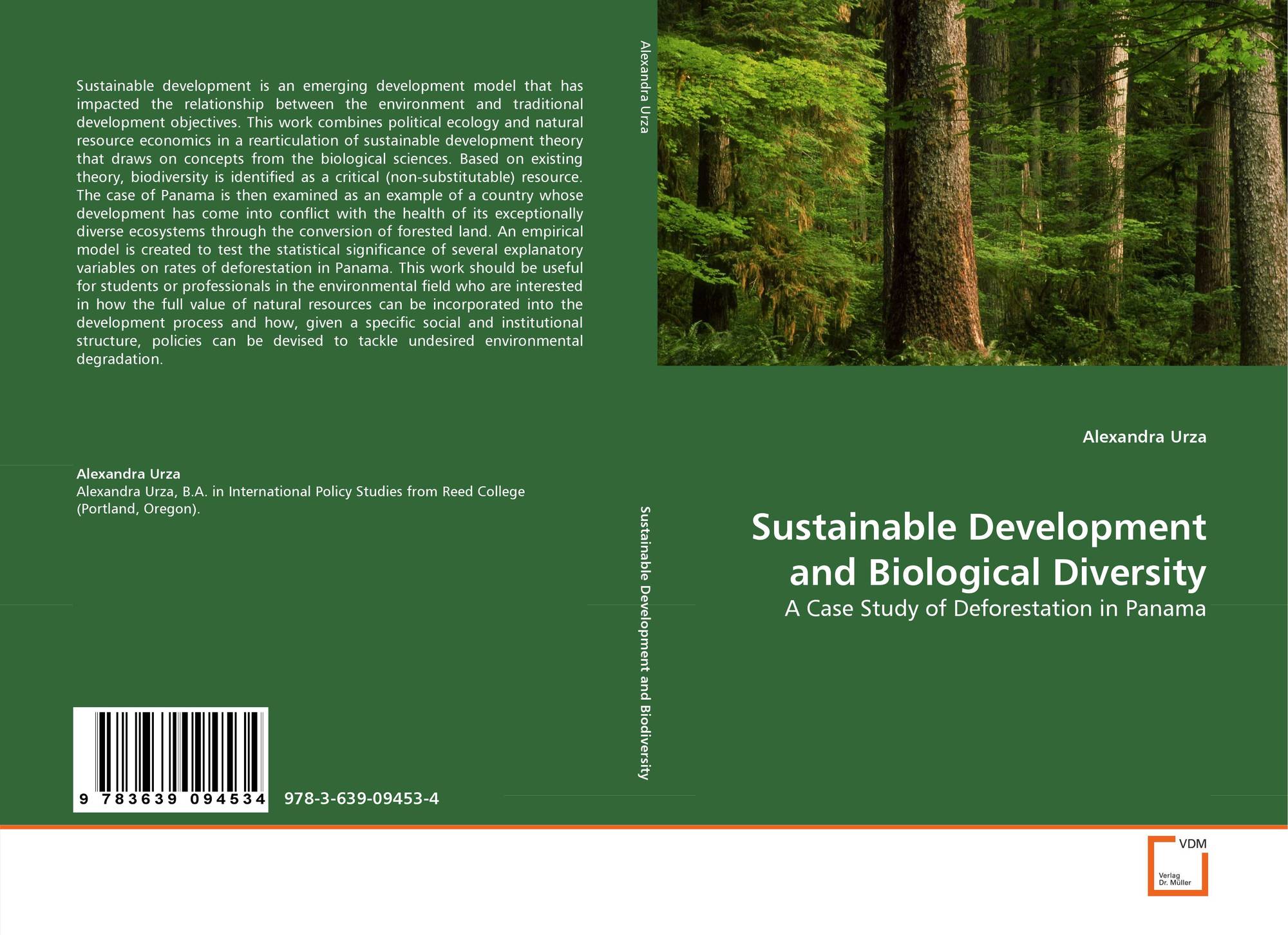 Sustainable development is an emerging development model that has impacted the relationship between the environment and traditional development objectives. This work combines political ecology and natural resource economics in a rearticulation of sustainable development theory that draws on concepts from the biological sciences. Based on existing theory, biodiversity is identified as a critical (non-substitutable) resource. The case of Panama is then examined as an example of a country whose development has come into conflict with the health of its exceptionally diverse ecosystems through the conversion of forested land. An empirical model is created to test the statistical significance of several explanatory variables on rates of deforestation in Panama. This work should be useful for students or professionals in the environmental field who are interested in how the full value of natural resources can be incorporated into the development process and how, given a specific social and institutional structure, policies can be devised to tackle undesired environmental degradation.

Alexandra Urza
Alexandra Urza, B.A. in International Policy Studies from Reed College (Portland, Oregon).

9 783639 094534

978-3-639-09453-4

Alexandra Urza

Sustainable Development and Biodiversity

Alexandra Urza

Sustainable Development and Biological Diversity

A Case Study of Deforestation in Panama

VDM
Verlag
Dr. Müller